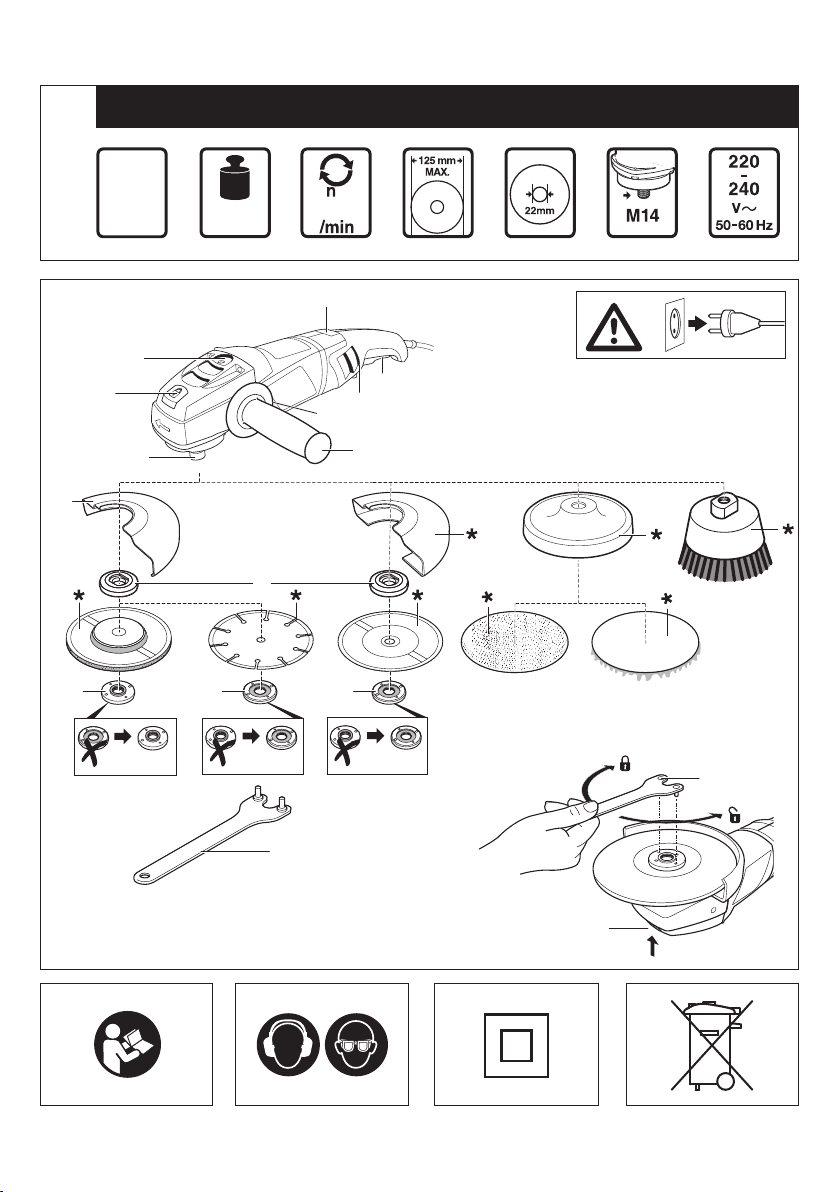 n
/min

125 mm
MAX.

22mm

M14

220
-
240
V~
50-60 Hz

*
*
*
*
*
*
*
*